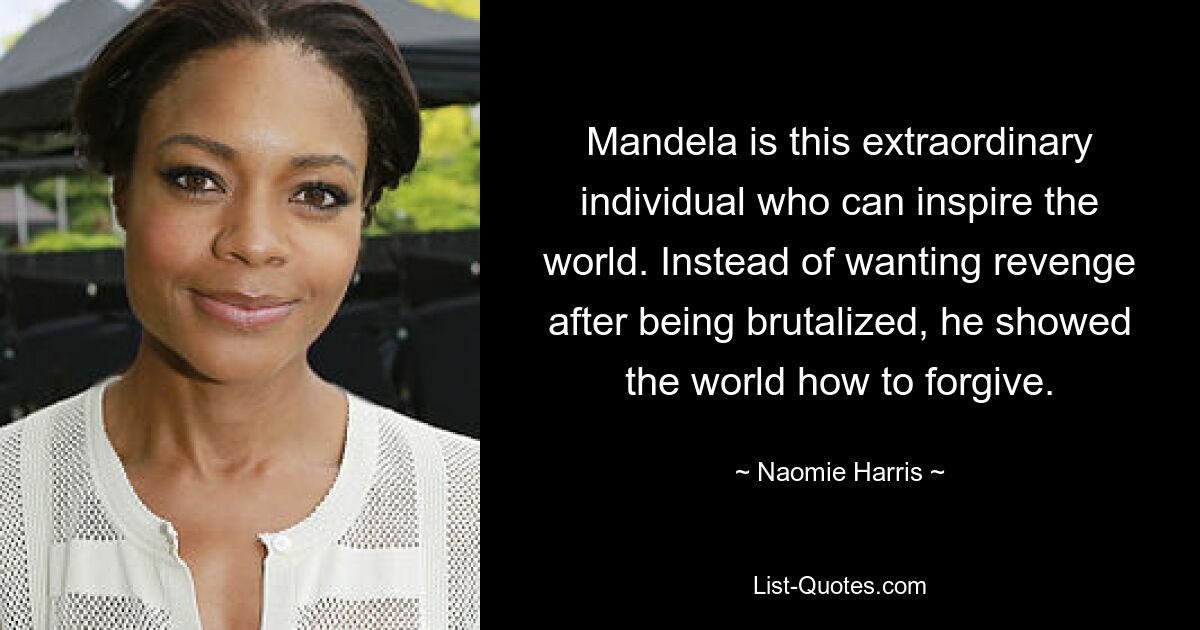 Mandela is this extraordinary individual who can inspire the world. Instead of wanting revenge after being brutalized, he showed the world how to forgive.

~ Naomie Harris ~

List-Quotes.com